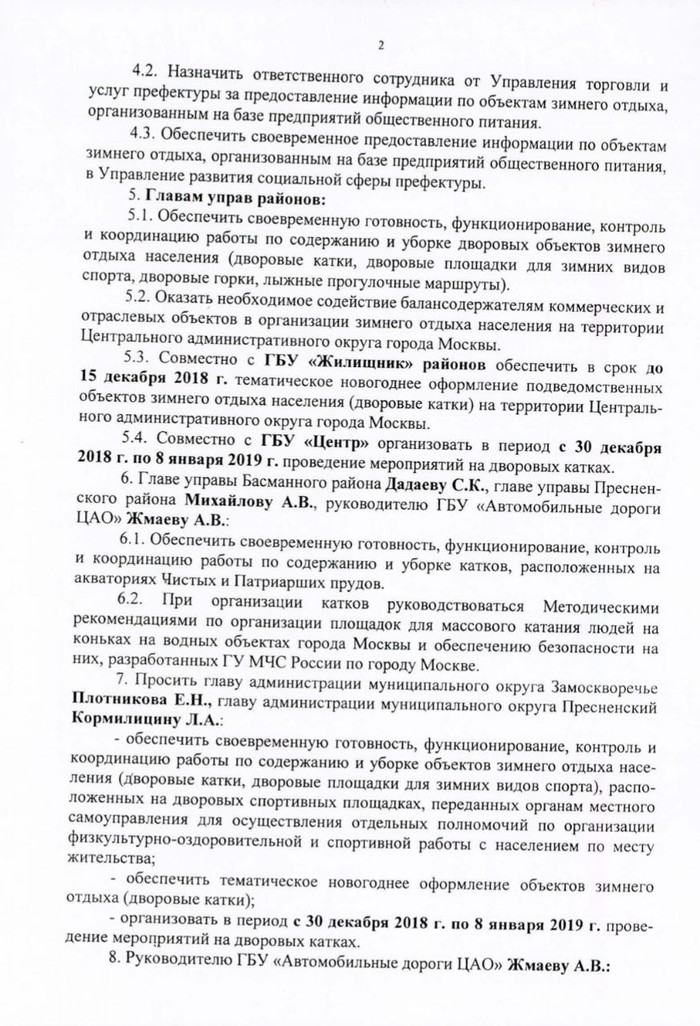 2

4.2. Назначить ответственного сотрудника от Управления торговли и услуг префектуры за предоставление информации по объектам зимнего отдыха, организованным на базе предприятий общественного питания.

4.3. Обеспечить своевременное предоставление информации по объектам зимнего отдыха, организованным на базе предприятий общественного питания, в Управление развития социальной сферы префектуры.

5. Главам управ районов:

5.1. Обеспечить своевременную готовность, функционирование, контроль и координацию работы по содержанию и уборке дворовых объектов зимнего отдыха населения (дворовые катки, дворовые площадки для зимних видов спорта, дворовые горки, лыжные прогулочные маршруты).

5.2. Оказать необходимое содействие балансодержателям коммерческих и отраслевых объектов в организации зимнего отдыха населения на территории Центрального административного округа города Москвы.

5.3. Совместно с ГБУ «Жилищник» районов обеспечить в срок до 15 декабря 2018 г. тематическое новогоднее оформление подведомственных объектов зимнего отдыха населения (дворовые катки) на территории Центрального административного округа города Москвы.

5.4. Совместно с ГБУ «Центр» организовать в период с 30 декабря 2018 г. по 8 января 2019 г. проведение мероприятий на дворовых катках.

6. Главе управы Басманного района Дадаеву С.К., главе управы Пресненского района Михайлову А.В., руководителю ГБУ «Автомобильные дороги ЦАО» Жмаеву А.В.:

6.1. Обеспечить своевременную готовность, функционирование, контроль и координацию работы по содержанию и уборке катков, расположенных на акваториях Чистых и Патриарших прудов.

6.2. При организации катков руководствоваться Методическими рекомендациями по организации площадок для массового катания людей на коньках на водных объектах города Москвы и обеспечению безопасности на них, разработанных ГУ МЧС России по городу Москве.

7. Просить главу администрации муниципального округа Замоскворечье Плотникова Е.Н., главу администрации муниципального округа Пресненский Кормилицину Л.А.:

- обеспечить своевременную готовность, функционирование, контроль и координацию работы по содержанию и уборке объектов зимнего отдыха населения (дворовые катки, дворовые площадки для зимних видов спорта), расположенных на дворовых спортивных площадках, переданных органам местного самоуправления для осуществления отдельных полномочий по организации физкультурно-оздоровительной и спортивной работы с населением по месту жительства;

- обеспечить тематическое новогоднее оформление объектов зимнего отдыха (дворовые катки);

- организовать в период с 30 декабря 2018 г. по 8 января 2019 г. проведение мероприятий на дворовых катках.

8. Руководителю ГБУ «Автомобильные дороги ЦАО» Жмаеву А.В.: